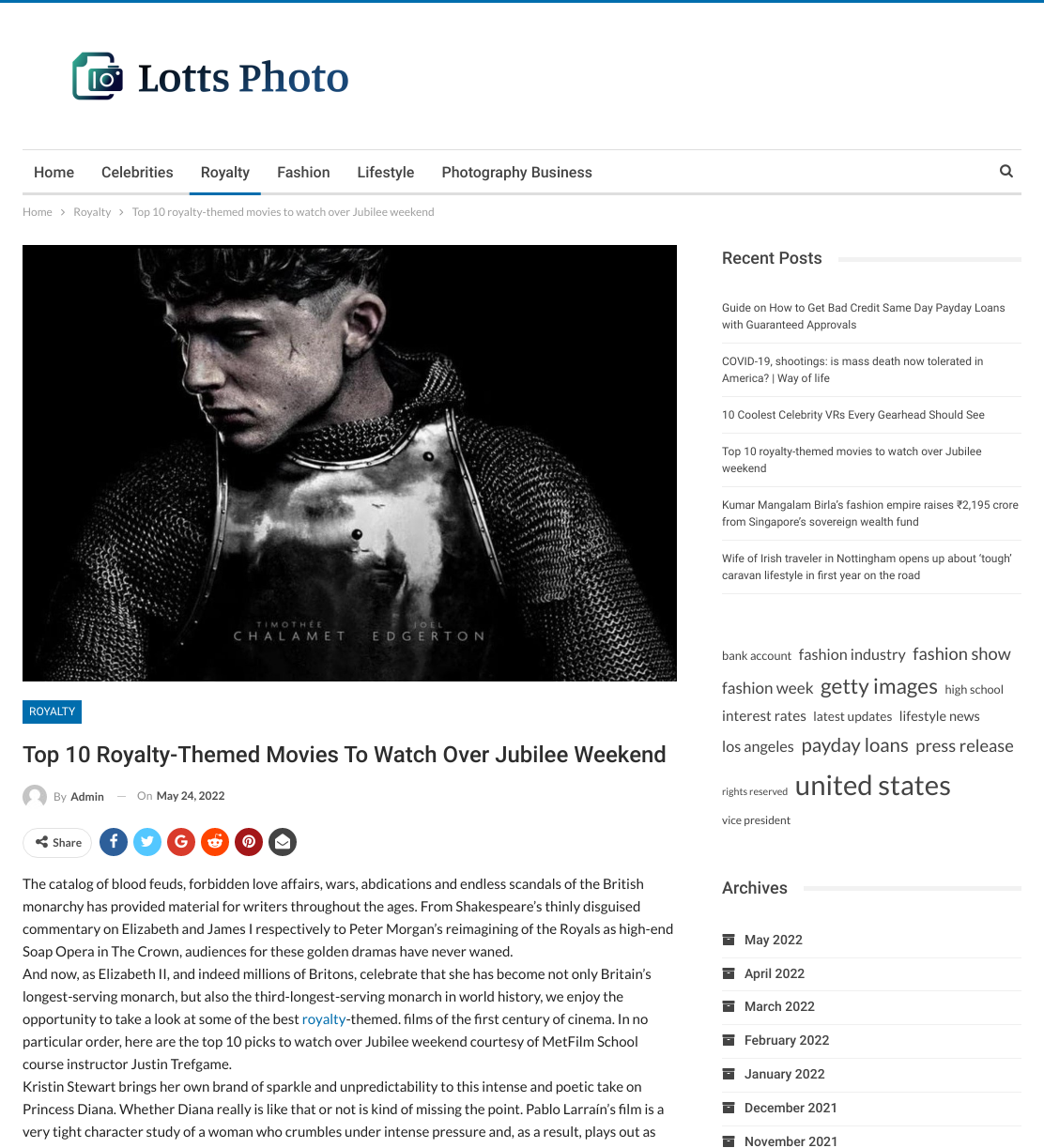 Lotts Photo

Home Celebrities Royalty Fashion Lifestyle Photography Business

Home > Royalty > Top 10 royalty-themed movies to watch over Jubilee weekend

TIMOTHÉE CHALAMET JOEL EDGERTON

ROYALTY

Top 10 Royalty-Themed Movies To Watch Over Jubilee Weekend

By Admin — On May 24, 2022

Share

The catalog of blood feuds, forbidden love affairs, wars, abdications and endless scandals of the British monarchy has provided material for writers throughout the ages. From Shakespeare's thinly disguised commentary on Elizabeth and James I respectively to Peter Morgan's reimagining of the Royals as high-end Soap Opera in The Crown, audiences for these golden dramas have never waned.
And now, as Elizabeth II, and indeed millions of Britons, celebrate that she has become not only Britain's longest-serving monarch, but also the third-longest-serving monarch in world history, we enjoy the opportunity to take a look at some of the best royalty-themed. films of the first century of cinema. In no particular order, here are the top 10 picks to watch over Jubilee weekend courtesy of MetFilm School course instructor Justin Trefgame.
Kristin Stewart brings her own brand of sparkle and unpredictability to this intense and poetic take on Princess Diana. Whether Diana really is like that or not is kind of missing the point. Pablo Larraín's film is a very tight character study of a woman who crumbles under intense pressure and, as a result, plays out as

Recent Posts

Guide on How to Get Bad Credit Same Day Payday Loans with Guaranteed Approvals

COVID-19, shootings: is mass death now tolerated in America? | Way of life

10 Coolest Celebrity VRs Every Gearhead Should See

Top 10 royalty-themed movies to watch over Jubilee weekend

Kumar Mangalam Birla's fashion empire raises ₹2,195 crore from Singapore's sovereign wealth fund

Wife of Irish traveler in Nottingham opens up about 'tough' caravan lifestyle in first year on the road

bank account fashion industry fashion show fashion week getty images high school interest rates latest updates lifestyle news los angeles payday loans press release rights reserved united states vice president

Archives

May 2022
April 2022
March 2022
February 2022
January 2022
December 2021
November 2021